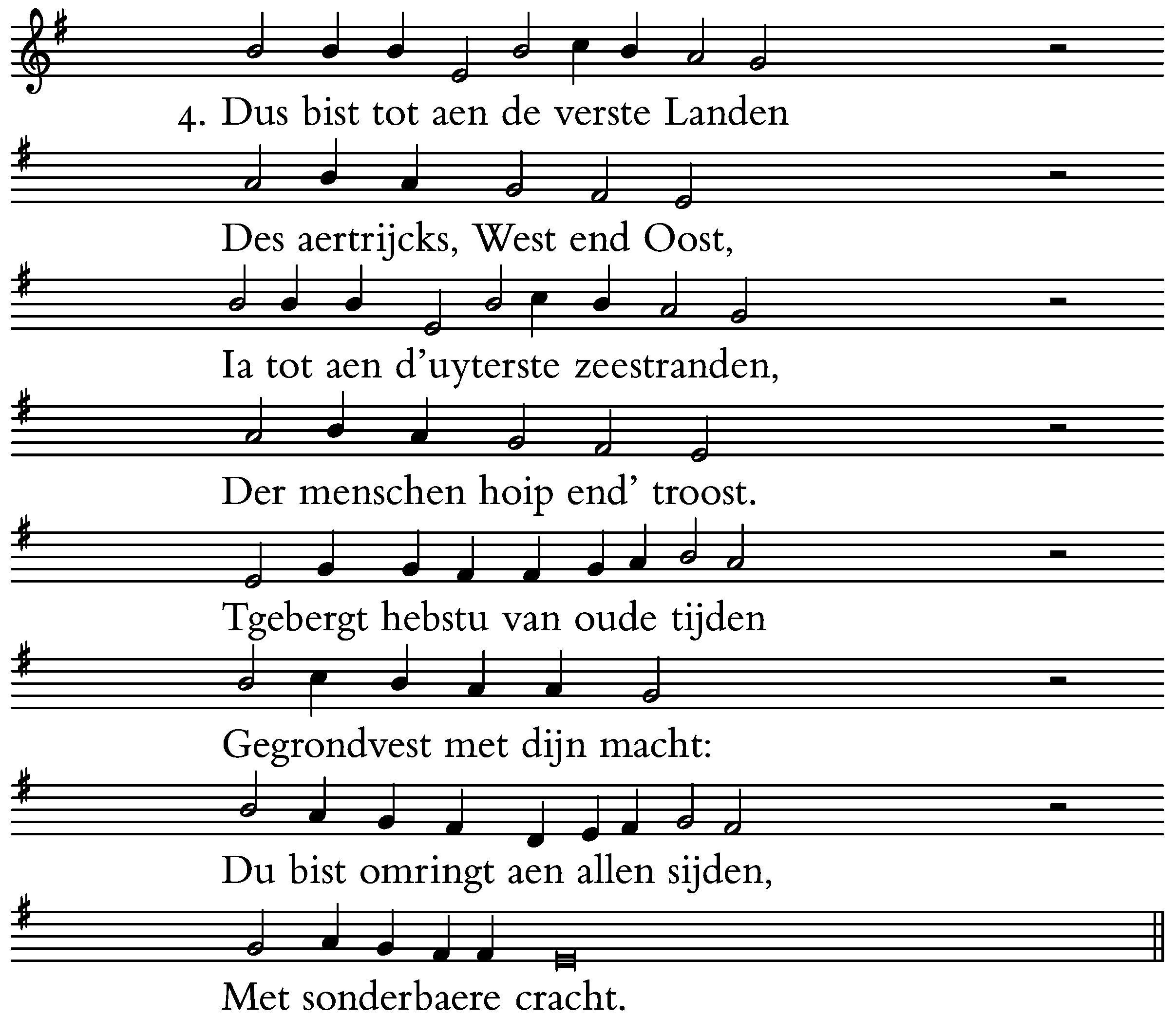 4. Dus bist tot aen de verste Landen

Des aertrijcks, West end Oost,

Ia tot aen d'uyterste zeestranden,

Der menschen hoip end' troost.

Tgebergt hebstu van oude tijden

Gegrondvest met dijn macht:

Du bist omringt aen allen sijden,

Met sonderbaere cracht.